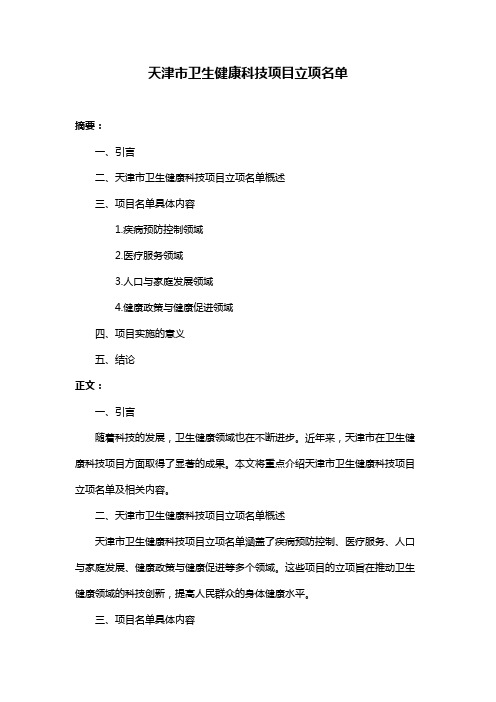 天津市卫生健康科技项目立项名单

摘要：

一、引言

二、天津市卫生健康科技项目立项名单概述

三、项目名单具体内容

1.疾病预防控制领域

2.医疗服务领域

3.人口与家庭发展领域

4.健康政策与健康促进领域

四、项目实施的意义

五、结论

正文：

一、引言

随着科技的发展，卫生健康领域也在不断进步。近年来，天津市在卫生健康科技项目方面取得了显著的成果。本文将重点介绍天津市卫生健康科技项目立项名单及相关内容。

二、天津市卫生健康科技项目立项名单概述

天津市卫生健康科技项目立项名单涵盖了疾病预防控制、医疗服务、人口与家庭发展、健康政策与健康促进等多个领域。这些项目的立项旨在推动卫生健康领域的科技创新，提高人民群众的身体健康水平。

三、项目名单具体内容